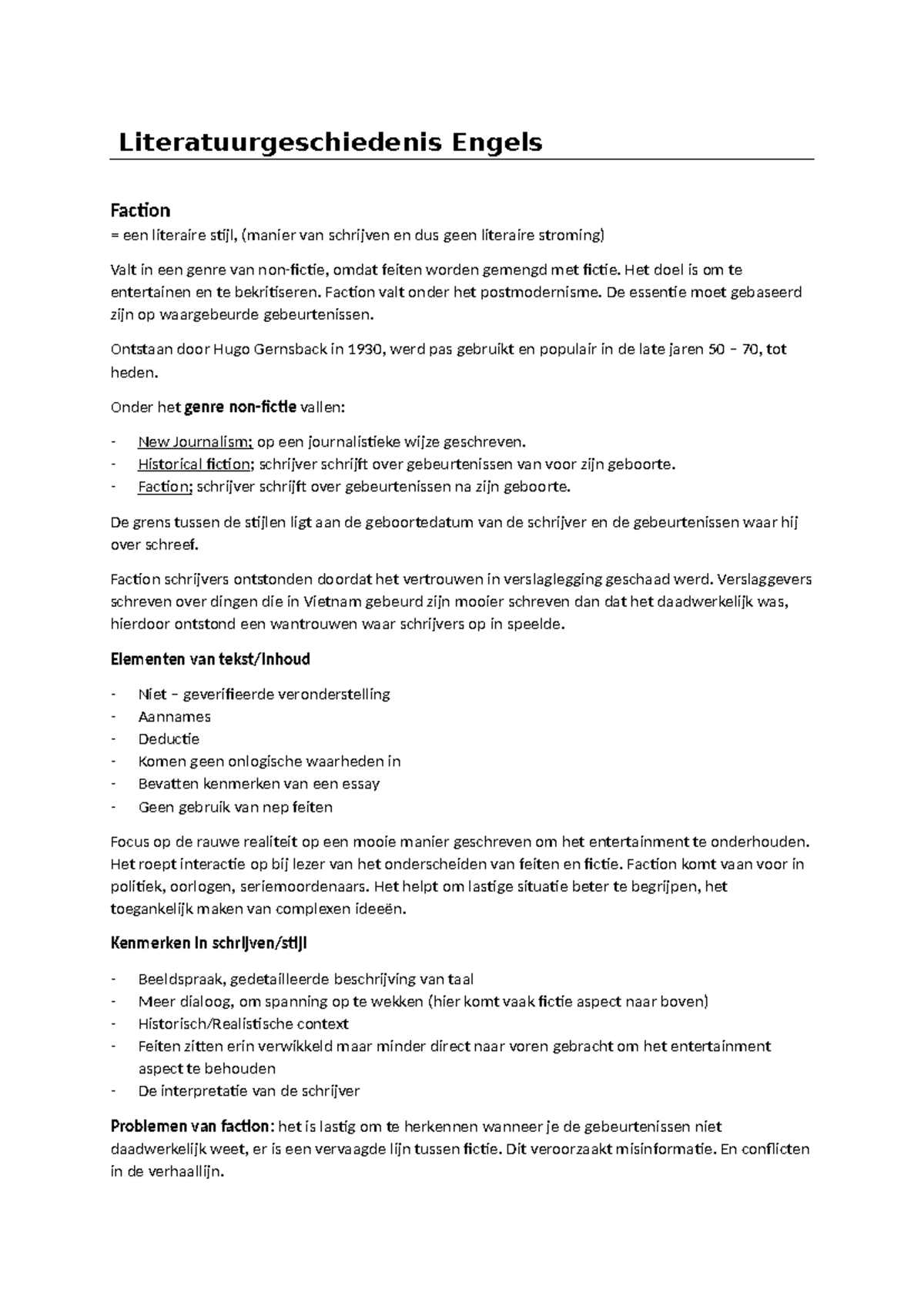 Literatuurgeschiedenis Engels

Faction
= een literaire stijl, (manier van schrijven en dus geen literaire stroming)

Valt in een genre van non-fictie, omdat feiten worden gemengd met fictie. Het doel is om te entertainen en te bekritiseren. Faction valt onder het postmodernisme. De essentie moet gebaseerd zijn op waargebeurde gebeurtenissen.

Ontstaan door Hugo Gernsback in 1930, werd pas gebruikt en populair in de late jaren 50 – 70, tot heden.

Onder het genre non-fictie vallen:

- New Journalism; op een journalistieke wijze geschreven.
- Historical fiction; schrijver schrijft over gebeurtenissen van voor zijn geboorte.
- Faction; schrijver schrijft over gebeurtenissen na zijn geboorte.

De grens tussen de stijlen ligt aan de geboortedatum van de schrijver en de gebeurtenissen waar hij over schreef.

Faction schrijvers ontstonden doordat het vertrouwen in verslaglegging geschaad werd. Verslaggevers schreven over dingen die in Vietnam gebeurd zijn mooier schreven dan dat het daadwerkelijk was, hierdoor ontstond een wantrouwen waar schrijvers op in speelde.

Elementen van tekst/Inhoud

- Niet – geverifieerde veronderstelling
- Aannames
- Deductie
- Komen geen onlogische waarheden in
- Bevatten kenmerken van een essay
- Geen gebruik van nep feiten

Focus op de rauwe realiteit op een mooie manier geschreven om het entertainment te onderhouden. Het roept interactie op bij lezer van het onderscheiden van feiten en fictie. Faction komt vaan voor in politiek, oorlogen, seriemoordenaars. Het helpt om lastige situatie beter te begrijpen, het toegankelijk maken van complexen ideeën.

Kenmerken in schrijven/stijl

- Beeldspraak, gedetailleerde beschrijving van taal
- Meer dialoog, om spanning op te wekken (hier komt vaak fictie aspect naar boven)
- Historisch/Realistische context
- Feiten zitten erin verwikkeld maar minder direct naar voren gebracht om het entertainment aspect te behouden
- De interpretatie van de schrijver

Problemen van faction: het is lastig om te herkennen wanneer je de gebeurtenissen niet daadwerkelijk weet, er is een vervaagde lijn tussen fictie. Dit veroorzaakt misinformatie. En conflicten in de verhaallijn.